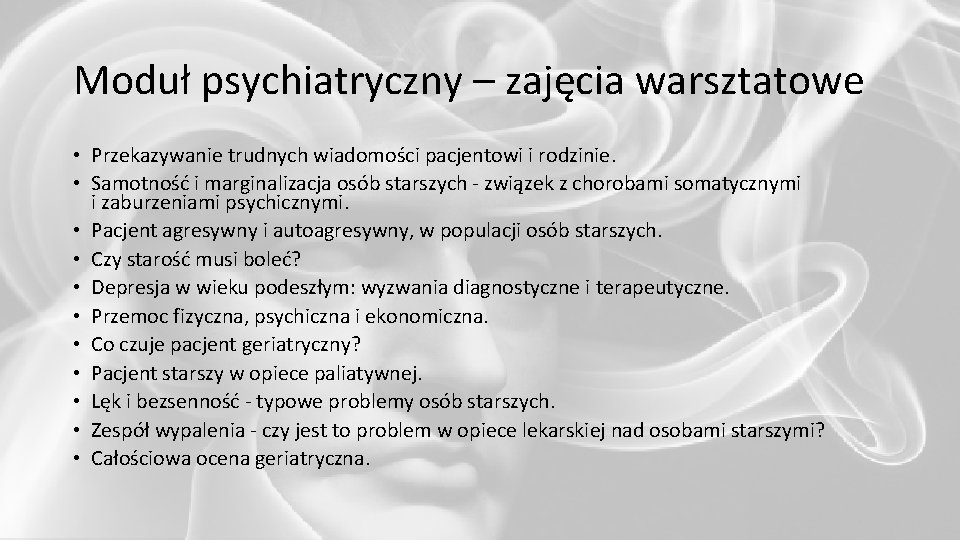 Moduł psychiatryczny – zajęcia warsztatowe

• Przekazywanie trudnych wiadomości pacjentowi i rodzinie.
• Samotność i marginalizacja osób starszych - związek z chorobami somatycznymi i zaburzeniami psychicznymi.
• Pacjent agresywny i autoagresywny, w populacji osób starszych.
• Czy starość musi boleć?
• Depresja w wieku podeszłym: wyzwania diagnostyczne i terapeutyczne.
• Przemoc fizyczna, psychiczna i ekonomiczna.
• Co czuje pacjent geriatryczny?
• Pacjent starszy w opiece paliatywnej.
• Lęk i bezsenność - typowe problemy osób starszych.
• Zespół wypalenia - czy jest to problem w opiece lekarskiej nad osobami starszymi?
• Całościowa ocena geriatryczna.